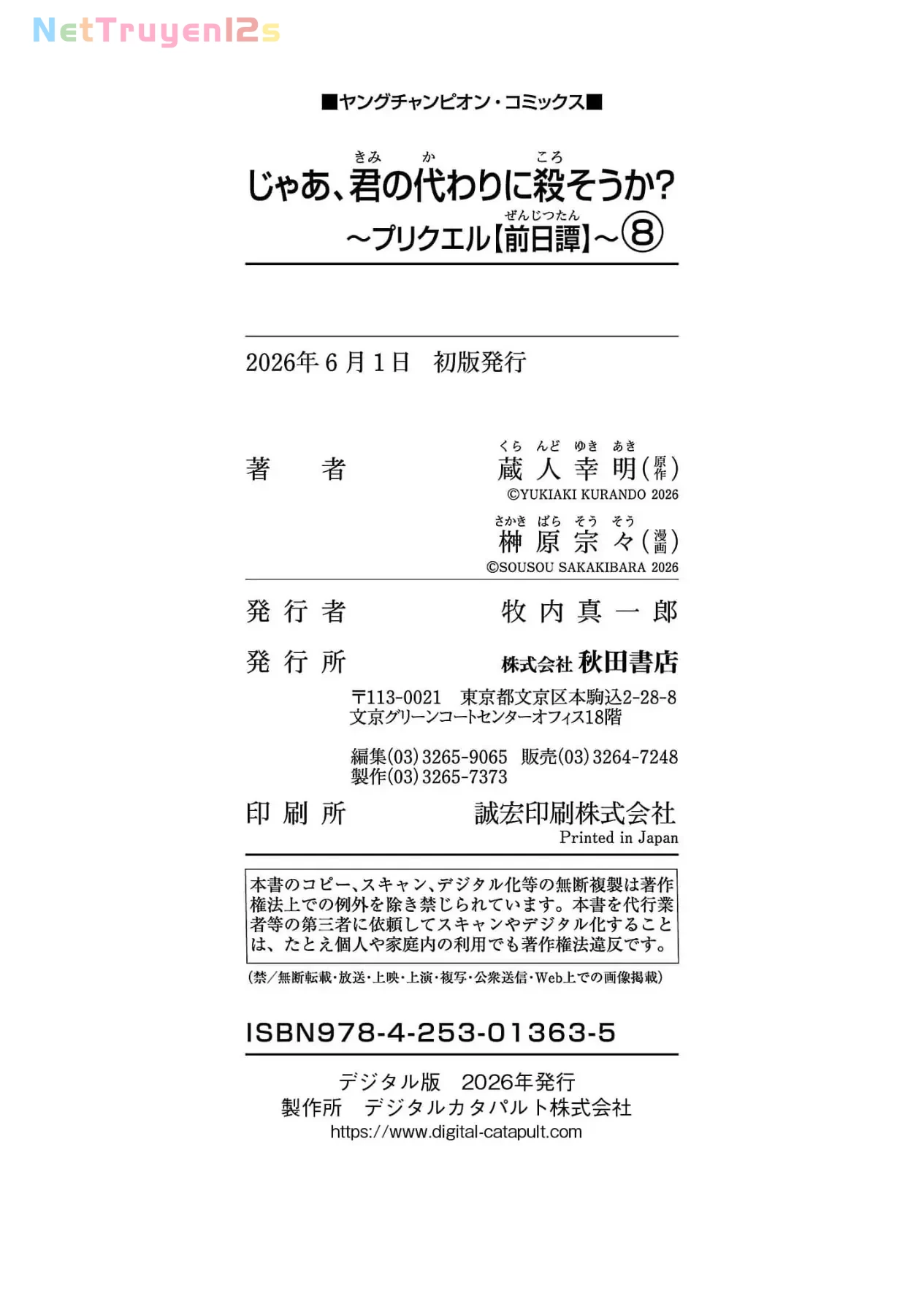 ■ヤングチャンピオン・コミックス■

じゃあ、君の代わりに殺そうか?
~プリクエル【前日譚】~⑧

2026年6月1日 初版発行

著者 蔵人幸明(原作)
©YUKIAKI KURANDO 2026
榊原宗々(漫画)
©SOUSOU SAKAKIBARA 2026

発行者 牧内真一郎

発行所 株式会社 秋田書店
〒113-0021 東京都文京区本駒込2-28-8
文京グリーンコートセンターオフィス18階

編集(03)3265-9065 販売(03)3264-7248
製作(03)3265-7373

印刷所 誠宏印刷株式会社
Printed in Japan

本書のコピー、スキャン、デジタル化等の無断複製は著作権法上での例外を除き禁じられています。本書を代行業者等の第三者に依頼してスキャンやデジタル化することは、たとえ個人や家庭内の利用でも著作権法違反です。

(禁/無断転載・放送・上映・上演・複写・公衆送信・Web上での画像掲載)

ISBN978-4-253-01363-5

デジタル版 2026年発行
製作所 デジタルカタパルト株式会社
https://www.digital-catapult.com

NetTruyen12s